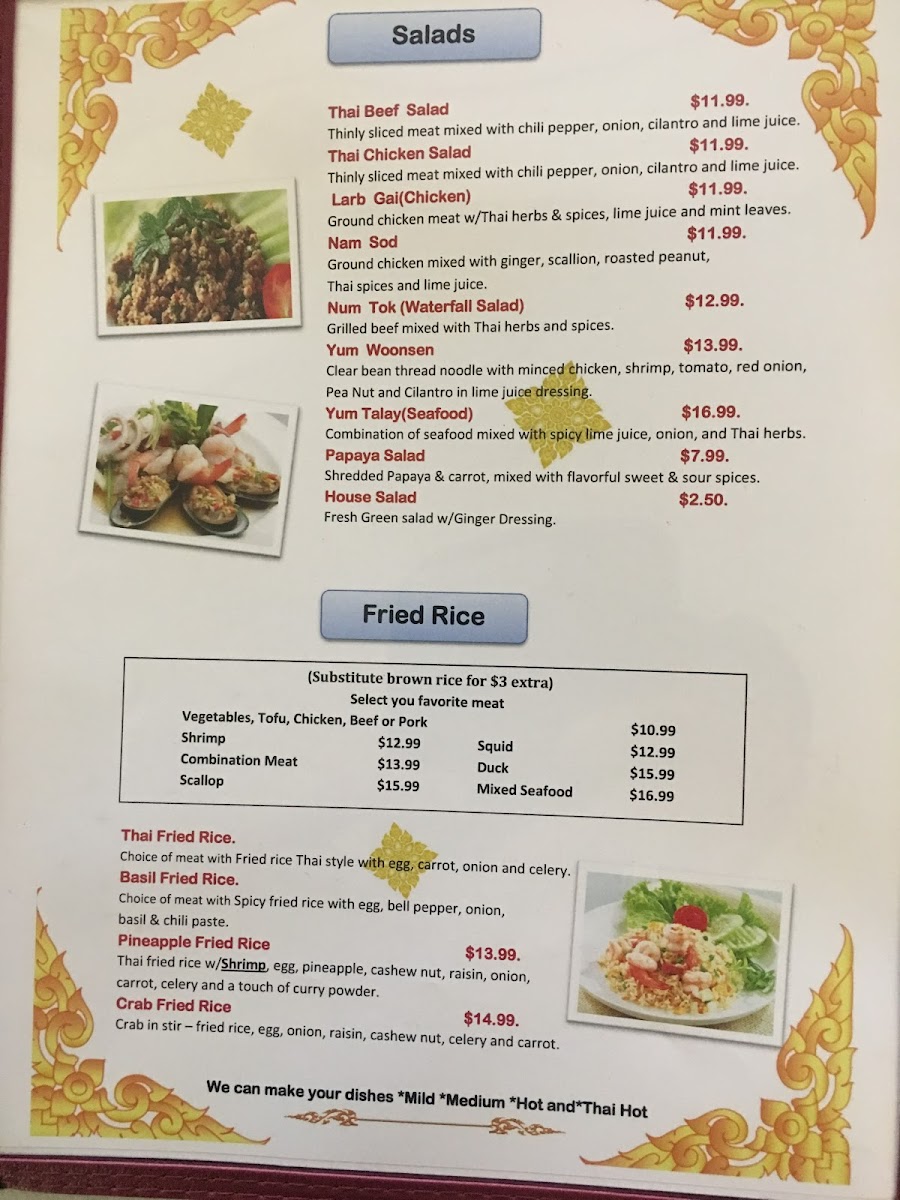 Salads

Thai Beef Salad $11.99.
Thinly sliced meat mixed with chili pepper, onion, cilantro and lime juice.

Thai Chicken Salad $11.99.
Thinly sliced meat mixed with chili pepper, onion, cilantro and lime juice.

Larb Gai(Chicken) $11.99.
Ground chicken meat w/Thai herbs & spices, lime juice and mint leaves.

Nam Sod $11.99.
Ground chicken mixed with ginger, scallion, roasted peanut, Thai spices and lime juice.

Num Tok (Waterfall Salad) $12.99.
Grilled beef mixed with Thai herbs and spices.

Yum Woonsen $13.99.
Clear bean thread noodle with minced chicken, shrimp, tomato, red onion, Pea Nut and Cilantro in lime juice dressing.

Yum Talay(Seafood) $16.99.
Combination of seafood mixed with spicy lime juice, onion, and Thai herbs.

Papaya Salad $7.99.
Shredded Papaya & carrot, mixed with flavorful sweet & sour spices.

House Salad $2.50.
Fresh Green salad w/Ginger Dressing.

Fried Rice

(Substitute brown rice for $3 extra)
Select you favorite meat
Vegetables, Tofu, Chicken, Beef or Pork $10.99
Shrimp $12.99
Combination Meat $13.99
Scallop $15.99
Squid $12.99
Duck $15.99
Mixed Seafood $16.99

Thai Fried Rice.
Choice of meat with Fried rice Thai style with egg, carrot, onion and celery.

Basil Fried Rice.
Choice of meat with Spicy fried rice with egg, bell pepper, onion, basil & chili paste.

Pineapple Fried Rice $13.99.
Thai fried rice w/Shrimp, egg, pineapple, cashew nut, raisin, onion, carrot, celery and a touch of curry powder.

Crab Fried Rice $14.99.
Crab in stir – fried rice, egg, onion, raisin, cashew nut, celery and carrot.

We can make your dishes *Mild *Medium *Hot and*Thai Hot